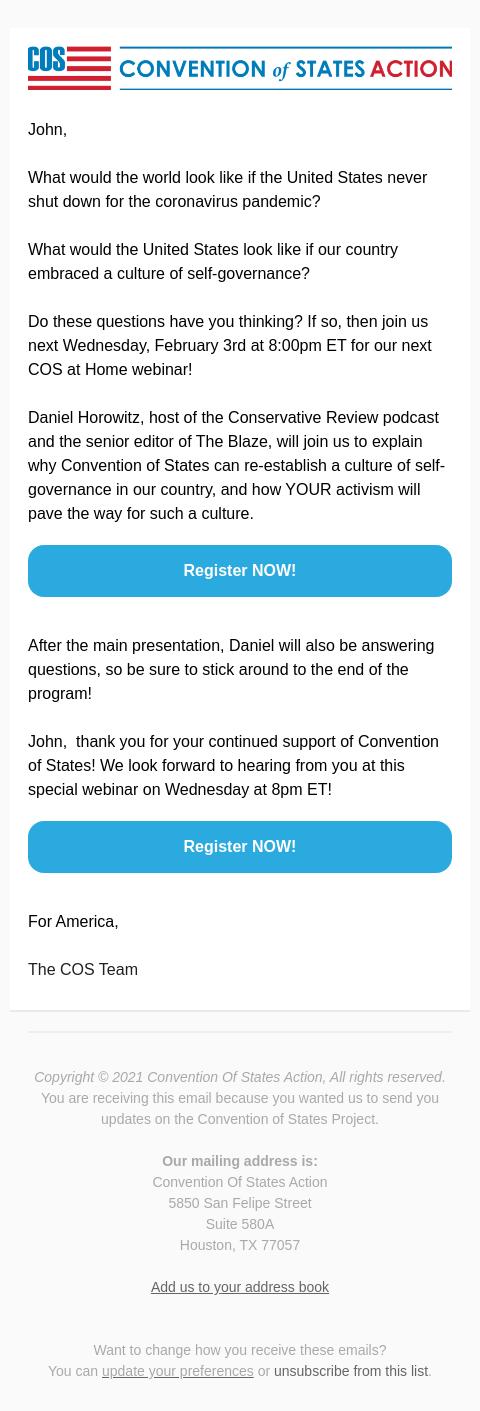 COS CONVENTION of STATES ACTION

John,

What would the world look like if the United States never shut down for the coronavirus pandemic?

What would the United States look like if our country embraced a culture of self-governance?

Do these questions have you thinking? If so, then join us next Wednesday, February 3rd at 8:00pm ET for our next COS at Home webinar!

Daniel Horowitz, host of the Conservative Review podcast and the senior editor of The Blaze, will join us to explain why Convention of States can re-establish a culture of self-governance in our country, and how YOUR activism will pave the way for such a culture.

Register NOW!

After the main presentation, Daniel will also be answering questions, so be sure to stick around to the end of the program!

John, thank you for your continued support of Convention of States! We look forward to hearing from you at this special webinar on Wednesday at 8pm ET!

Register NOW!

For America,

The COS Team

Copyright © 2021 Convention Of States Action, All rights reserved.
You are receiving this email because you wanted us to send you updates on the Convention of States Project.

Our mailing address is:
Convention Of States Action
5850 San Felipe Street
Suite 580A
Houston, TX 77057

Add us to your address book

Want to change how you receive these emails?
You can update your preferences or unsubscribe from this list.